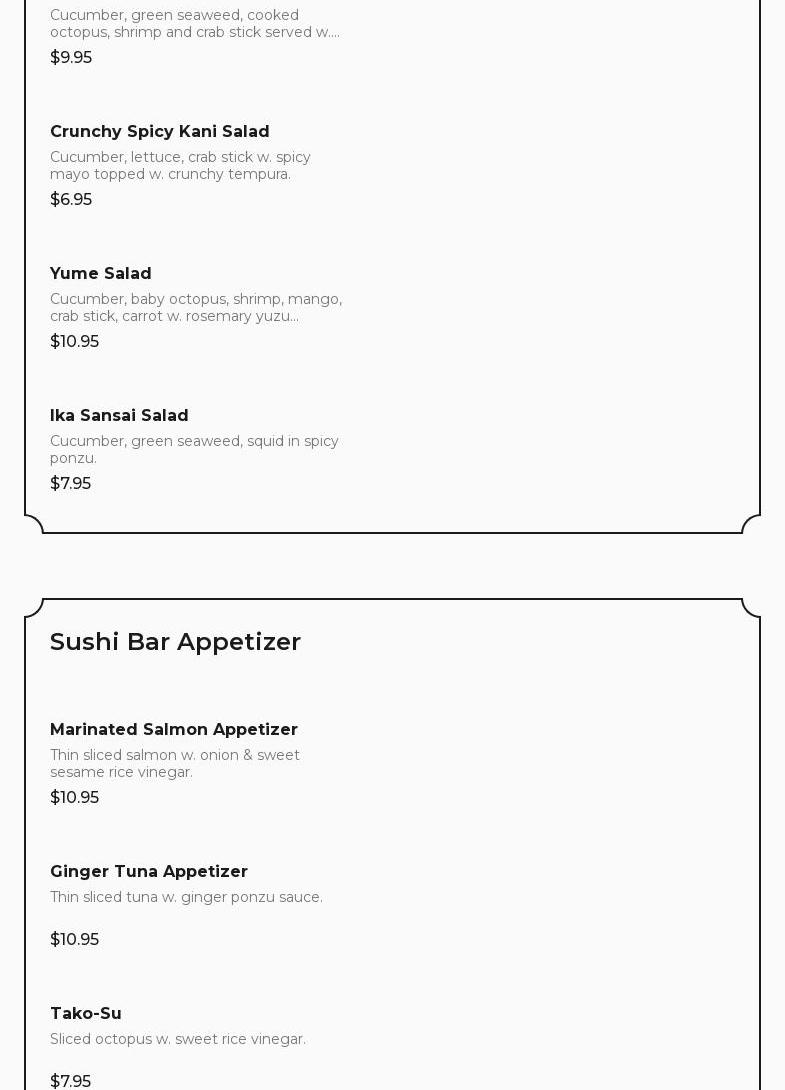 Cucumber, green seaweed, cooked octopus, shrimp and crab stick served w....

$9.95

Crunchy Spicy Kani Salad

Cucumber, lettuce, crab stick w. spicy mayo topped w. crunchy tempura.

$6.95

Yume Salad

Cucumber, baby octopus, shrimp, mango, crab stick, carrot w. rosemary yuzu...

$10.95

Ika Sansai Salad

Cucumber, green seaweed, squid in spicy ponzu.

$7.95

Sushi Bar Appetizer

Marinated Salmon Appetizer

Thin sliced salmon w. onion & sweet sesame rice vinegar.

$10.95

Ginger Tuna Appetizer

Thin sliced tuna w. ginger ponzu sauce.

$10.95

Tako-Su

Sliced octopus w. sweet rice vinegar.

$7.95